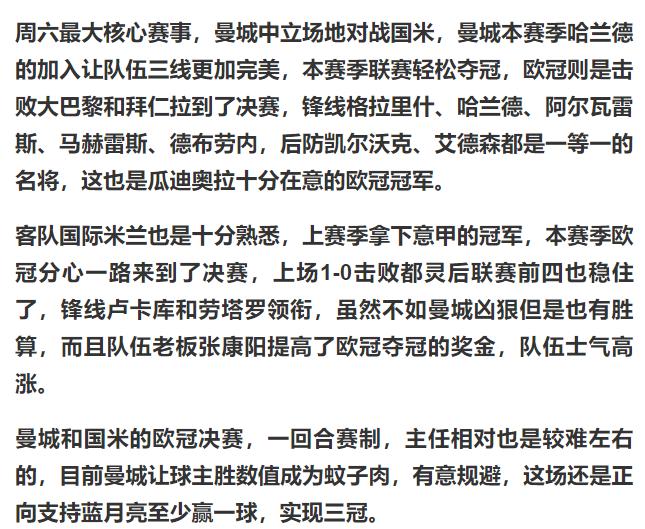 周六最大核心赛事，曼城中立场地对战国米，曼城本赛季哈兰德的加入让队伍三线更加完美，本赛季联赛轻松夺冠，欧冠则是击败大巴黎和拜仁拉到了决赛，锋线格拉里什、哈兰德、阿尔瓦雷斯、马赫雷斯、德布劳内，后防凯尔沃克、艾德森都是一等一的名将，这也是瓜迪奥拉十分在意的欧冠冠军。

客队国际米兰也是十分熟悉，上赛季拿下意甲的冠军，本赛季欧冠分心一路来到了决赛，上场1-0击败都灵后联赛前四也稳住了，锋线卢卡库和劳塔罗领衔，虽然不如曼城凶狠但是也有胜算，而且队伍老板张康阳提高了欧冠夺冠的奖金，队伍士气高涨。

曼城和国米的欧冠决赛，一回合赛制，主任相对也是较难左右的，目前曼城让球主胜数值成为蚊子肉，有意规避，这场还是正向支持蓝月亮至少赢一球，实现三冠。